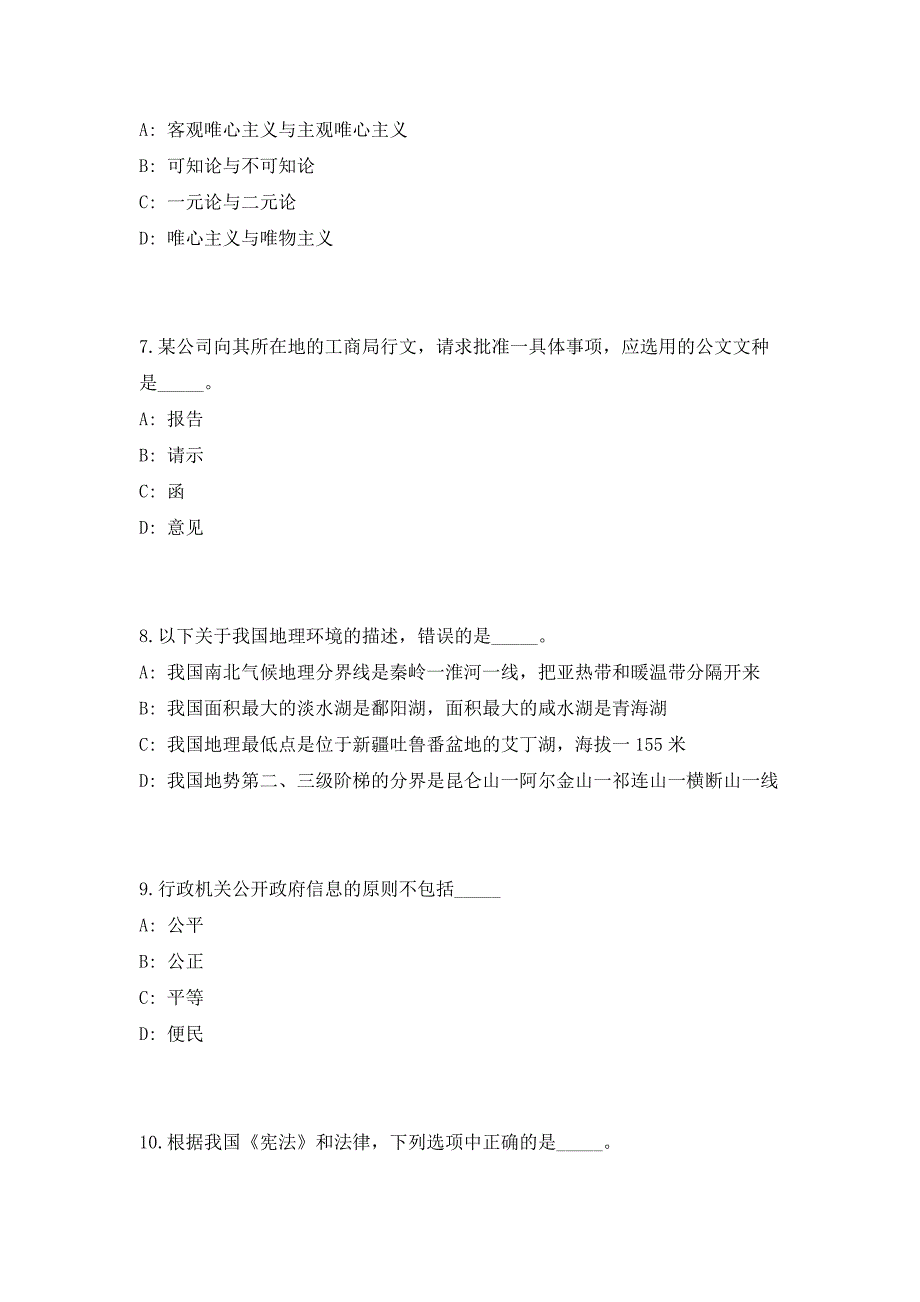 A: 客观唯心主义与主观唯心主义

B: 可知论与不可知论

C: 一元论与二元论

D: 唯心主义与唯物主义

7.某公司向其所在地的工商局行文，请求批准一具体事项，应选用的公文文种是_____。

A: 报告

B: 请示

C: 函

D: 意见

8.以下关于我国地理环境的描述，错误的是_____。

A: 我国南北气候地理分界线是秦岭一淮河一线，把亚热带和暖温带分隔开来

B: 我国面积最大的淡水湖是鄱阳湖，面积最大的咸水湖是青海湖

C: 我国地理最低点是位于新疆吐鲁番盆地的艾丁湖，海拔一 155 米

D: 我国地势第二、三级阶梯的分界是昆仑山一阿尔金山一祁连山一横断山一线

9.行政机关公开政府信息的原则不包括_____

A: 公平

B: 公正

C: 平等

D: 便民

10.根据我国《宪法》和法律，下列选项中正确的是_____。